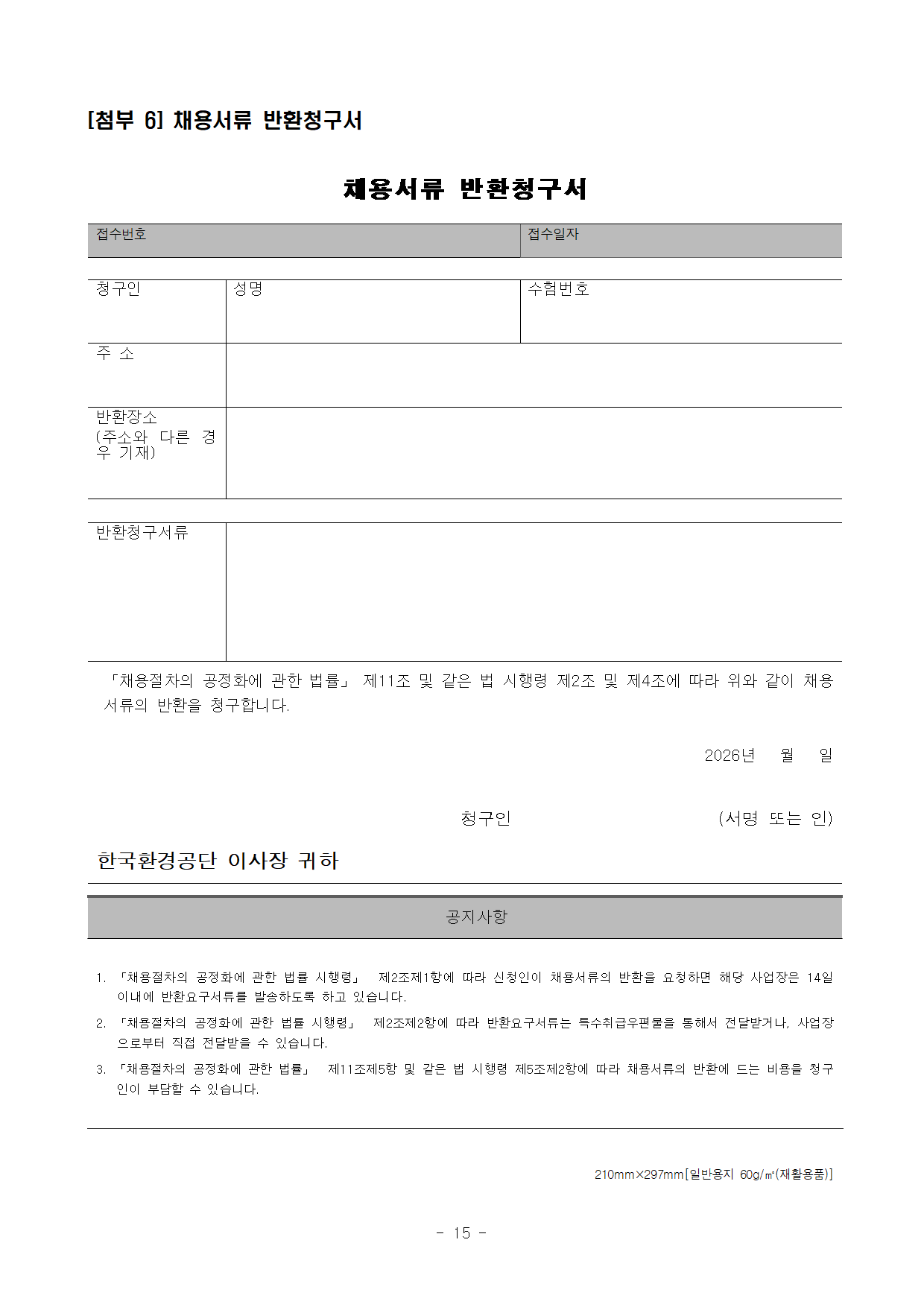 [첨부 6] 채용서류 반환청구서

채용서류 반환청구서

| 접수번호 | 접수일자 |
|---|---|

| 청구인 | 성명 | 수험번호 |
|---|---|---|
| 주 소 | | |
| 반환장소 (주소와 다른 경우 기재) | | |

| 반환청구서류 | |
|---|---|

「채용절차의 공정화에 관한 법률」 제11조 및 같은 법 시행령 제2조 및 제4조에 따라 위와 같이 채용서류의 반환을 청구합니다.

2026년 월 일

청구인 (서명 또는 인)

한국환경공단 이사장 귀하

공지사항

1. 「채용절차의 공정화에 관한 법률 시행령」 제2조제1항에 따라 신청인이 채용서류의 반환을 요청하면 해당 사업장은 14일 이내에 반환요구서류를 발송하도록 하고 있습니다.
2. 「채용절차의 공정화에 관한 법률 시행령」 제2조제2항에 따라 반환요구서류는 특수취급우편물을 통해서 전달받거나, 사업장으로부터 직접 전달받을 수 있습니다.
3. 「채용절차의 공정화에 관한 법률」 제11조제5항 및 같은 법 시행령 제5조제2항에 따라 채용서류의 반환에 드는 비용을 청구인이 부담할 수 있습니다.

210mm×297mm[일반용지 60g/㎡(재활용품)]

- 15 -